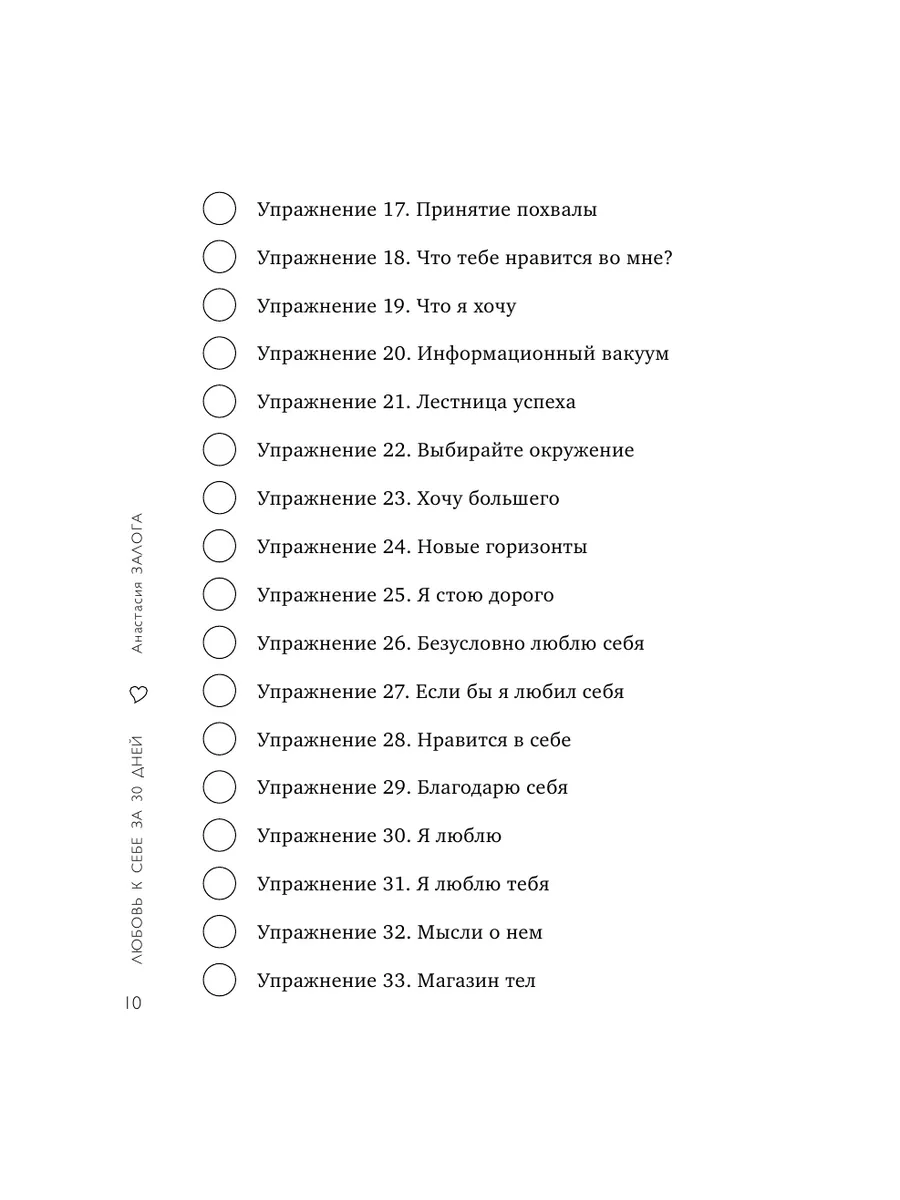 Упражнение 17. Принятие похвалы

Упражнение 18. Что тебе нравится во мне?

Упражнение 19. Что я хочу

Упражнение 20. Информационный вакуум

Упражнение 21. Лестница успеха

Упражнение 22. Выбирайте окружение

Упражнение 23. Хочу большего

Упражнение 24. Новые горизонты

Упражнение 25. Я стою дорого

Упражнение 26. Безусловно люблю себя

Упражнение 27. Если бы я любил себя

Упражнение 28. Нравится в себе

Упражнение 29. Благодарю себя

Упражнение 30. Я люблю

Упражнение 31. Я люблю тебя

Упражнение 32. Мысли о нем

Упражнение 33. Магазин тел

Анастасия ЗАЛОГА

ЛЮБОВЬ К СЕБЕ ЗА 30 ДНЕЙ

10